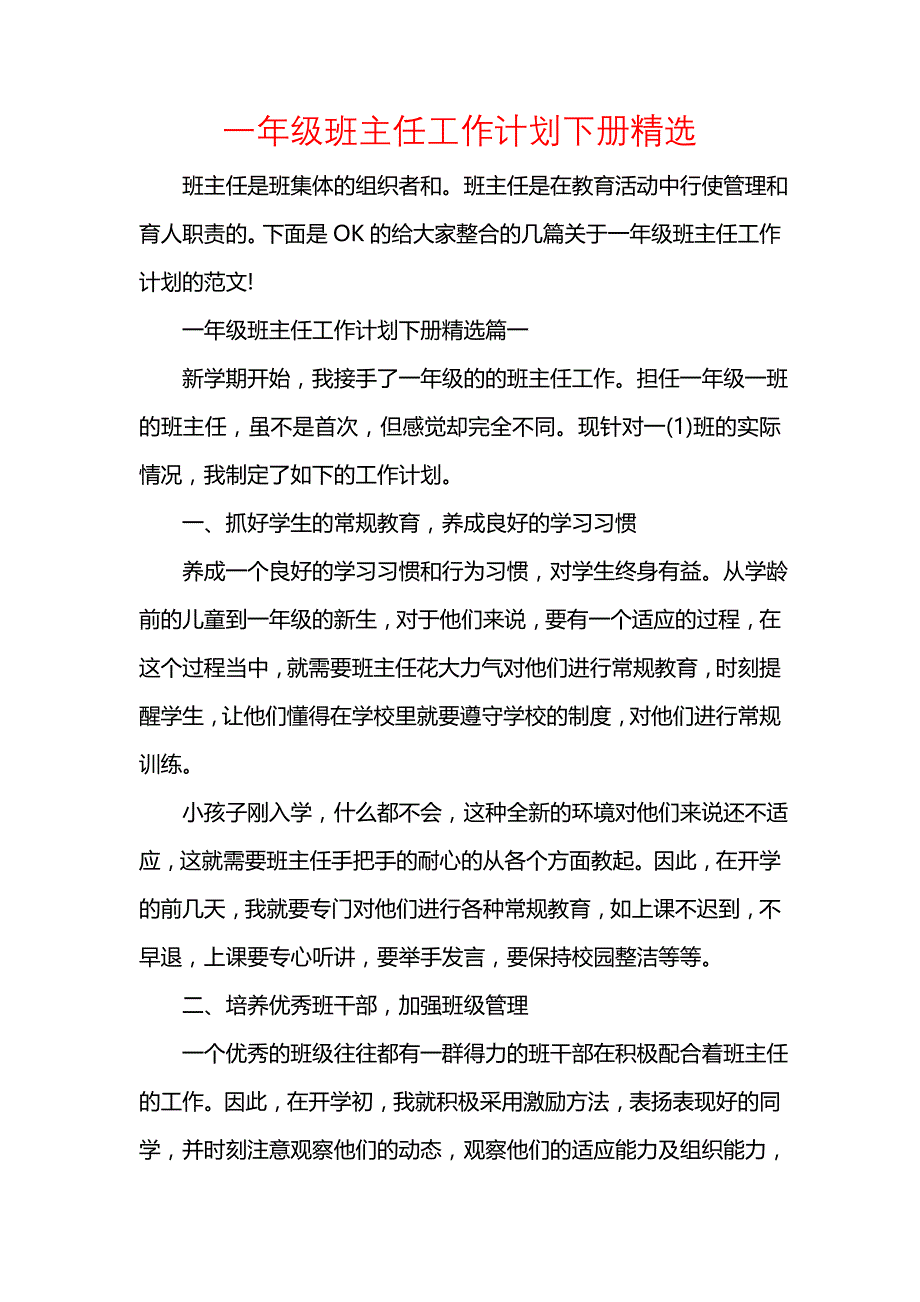 一年级班主任工作计划下册精选

班主任是班集体的组织者和。班主任是在教育活动中行使管理和育人职责的。下面是 OK 的给大家整合的几篇关于一年级班主任工作计划的范文!

一年级班主任工作计划下册精选篇一

新学期开始，我接手了一年级的的班主任工作。担任一年级一班的班主任，虽不是首次，但感觉却完全不同。现针对一(1)班的实际情况，我制定了如下的工作计划。

一、抓好学生的常规教育，养成良好的学习习惯

养成一个良好的学习习惯和行为习惯，对学生终身有益。从学龄前的儿童到一年级的新生，对于他们来说，要有一个适应的过程，在这个过程当中，就需要班主任花大力气对他们进行常规教育，时刻提醒学生，让他们懂得在学校里就要遵守学校的制度，对他们进行常规训练。

小孩子刚入学，什么都不会，这种全新的环境对他们来说还不适应，这就需要班主任手把手的耐心的从各个方面教起。因此，在开学的前几天，我就要专门对他们进行各种常规教育，如上课不迟到，不早退，上课要专心听讲，要举手发言，要保持校园整洁等等。

二、培养优秀班干部，加强班级管理

一个优秀的班级往往都有一群得力的班干部在积极配合着班主任的工作。因此，在开学初，我就积极采用激励方法，表扬表现好的同学，并时刻注意观察他们的动态，观察他们的适应能力及组织能力，